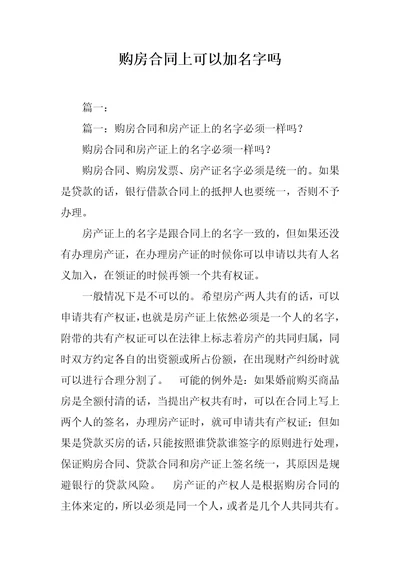 购房合同上可以加名字吗

篇一：

篇一：购房合同和房产证上的名字必须一样吗？

购房合同和房产证上的名字必须一样吗？

购房合同、购房发票、房产证名字必须是统一的。如果是贷款的话，银行借款合同上的抵押人也要统一，否则不予办理。

房产证上的名字是跟合同上的名字一致的，但如果还没有办理房产证，在办理房产证的时候你可以申请以共有人名义加入，在领证的时候再领一个共有权证。

一般情况下是不可以的。希望房产两人共有的话，可以申请共有产权证，也就是房产证上依然必须是一个人的名字，附带的共有产权证可以在法律上标志着房产的共同归属，同时双方约定各自的出资额或所占份额，在出现财产纠纷时就可以进行合理分割了。 可能的例外是：如果婚前购买商品房是全额付清的话，当提出产权共有时，可以在合同上写上两个人的签名，办理房产证时，就可申请共有产权证；但如果是贷款买房的话，只能按照谁贷款谁签字的原则进行处理，保证购房合同、贷款合同和房产证上签名统一，其原因是规避银行的贷款风险。 房产证的产权人是根据购房合同的主体来定的，所以必须是同一个人，或者是几个人共同共有。